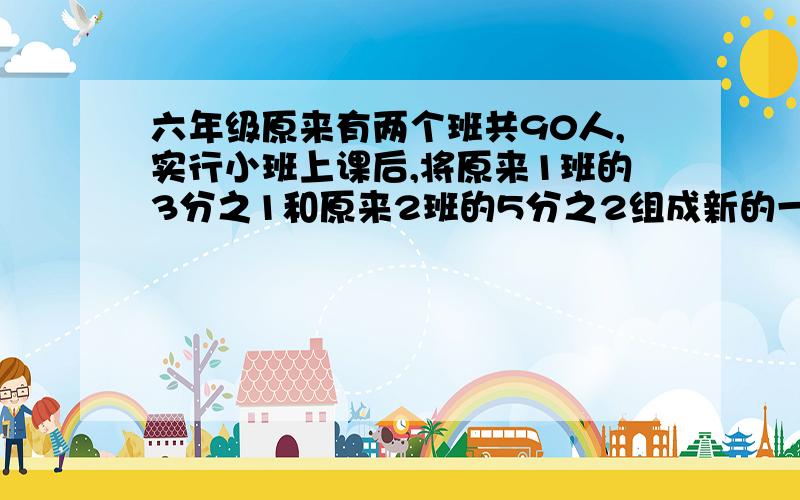 六年级原来有两个班共90人,实行小班上课后,将原来1班的3分之1和原来2班的5分之2组成新的一